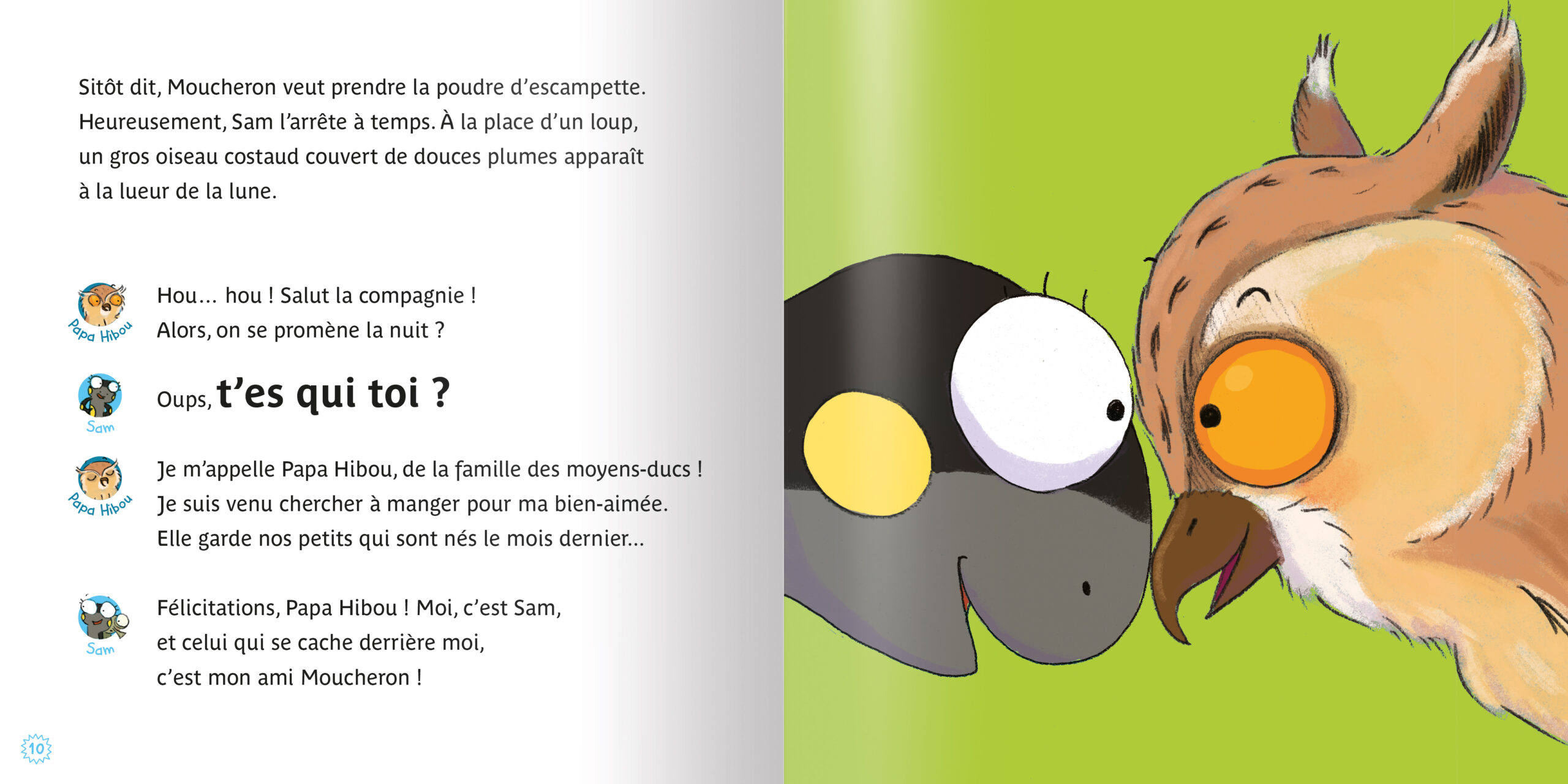 Sitôt dit, Moucheron veut prendre la poudre d'escampette. Heureusement, Sam l'arrête à temps. À la place d'un loup, un gros oiseau costaud couvert de douces plumes apparaît à la lueur de la lune.

Papa Hibou

Hou... hou ! Salut la compagnie ! Alors, on se promène la nuit ?

Sam

Oups, t'es qui toi ?

Papa Hibou

Je m'appelle Papa Hibou, de la famille des moyens-ducs ! Je suis venu chercher à manger pour ma bien-aimée. Elle garde nos petits qui sont nés le mois dernier...

Sam

Félicitations, Papa Hibou ! Moi, c'est Sam, et celui qui se cache derrière moi, c'est mon ami Moucheron !

10